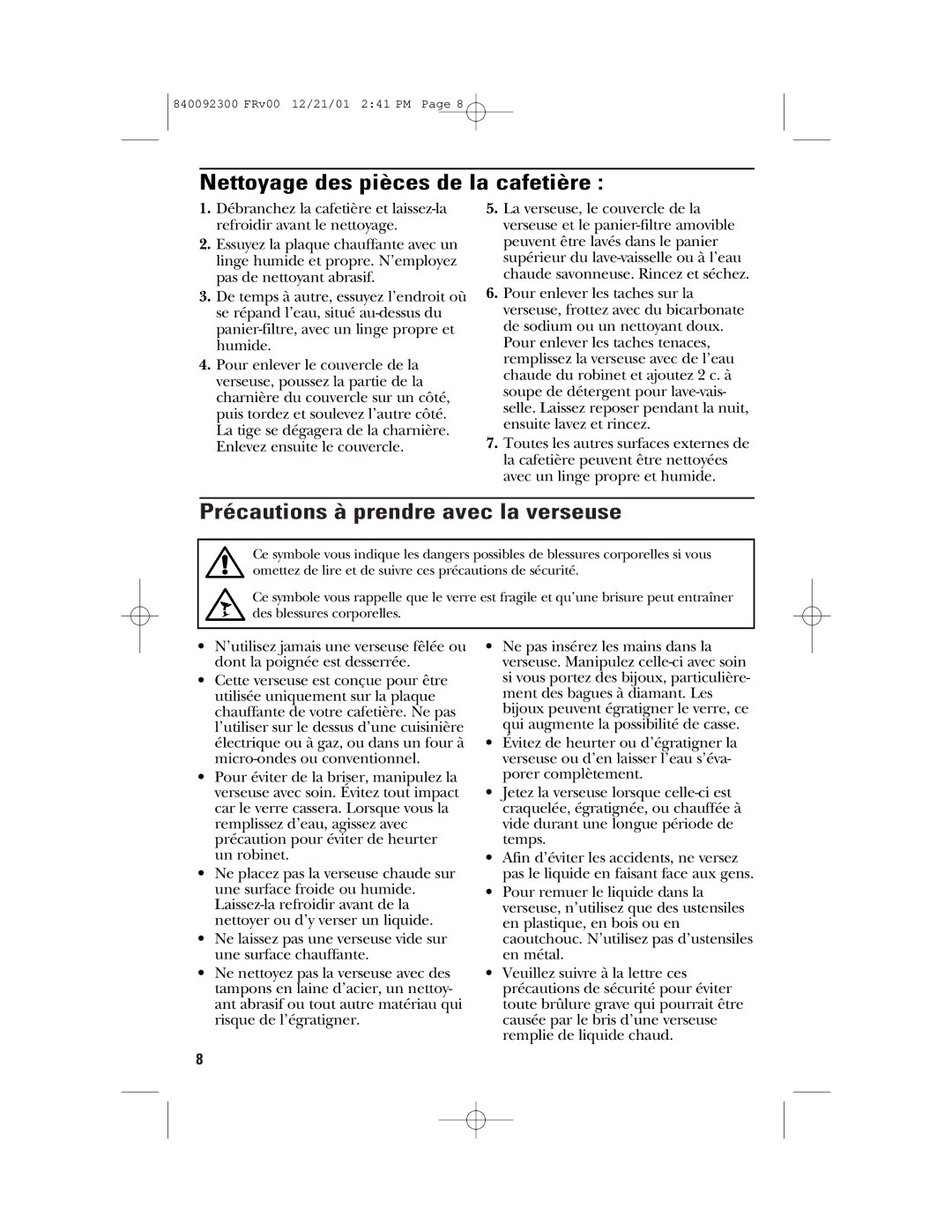 840092300 FRv00 12/21/01 2:41 PM Page 8

Nettoyage des pièces de la cafetière :

1. Débranchez la cafetière et laissez-la refroidir avant le nettoyage.

2. Essuyez la plaque chauffante avec un linge humide et propre. N'employez pas de nettoyant abrasif.

3. De temps à autre, essuyez l'endroit où se répand l'eau, situé au-dessus du panier-filtre, avec un linge propre et humide.

4. Pour enlever le couvercle de la verseuse, poussez la partie de la charnière du couvercle sur un côté, puis tordez et soulevez l'autre côté. La tige se dégagera de la charnière. Enlevez ensuite le couvercle.

5. La verseuse, le couvercle de la verseuse et le panier-filtre amovible peuvent être lavés dans le panier supérieur du lave-vaisselle ou à l'eau chaude savonneuse. Rincez et séchez.

6. Pour enlever les taches sur la verseuse, frottez avec du bicarbonate de sodium ou un nettoyant doux. Pour enlever les taches tenaces, remplissez la verseuse avec de l'eau chaude du robinet et ajoutez 2 c. à soupe de détergent pour lave-vaisselle. Laissez reposer pendant la nuit, ensuite lavez et rincez.

7. Toutes les autres surfaces externes de la cafetière peuvent être nettoyées avec un linge propre et humide.

Précautions à prendre avec la verseuse

Ce symbole vous indique les dangers possibles de blessures corporelles si vous omettez de lire et de suivre ces précautions de sécurité.

Ce symbole vous rappelle que le verre est fragile et qu'une brisure peut entraîner des blessures corporelles.

• N'utilisez jamais une verseuse fêlée ou dont la poignée est desserrée.

• Cette verseuse est conçue pour être utilisée uniquement sur la plaque chauffante de votre cafetière. Ne pas l'utiliser sur le dessus d'une cuisinière électrique ou à gaz, ou dans un four à micro-ondes ou conventionnel.

• Pour éviter de la briser, manipulez la verseuse avec soin. Évitez tout impact car le verre cassera. Lorsque vous la remplissez d'eau, agissez avec précaution pour éviter de heurter un robinet.

• Ne placez pas la verseuse chaude sur une surface froide ou humide. Laissez-la refroidir avant de la nettoyer ou d'y verser un liquide.

• Ne laissez pas une verseuse vide sur une surface chauffante.

• Ne nettoyez pas la verseuse avec des tampons en laine d'acier, un nettoyant abrasif ou tout autre matériau qui risque de l'égratigner.

• Ne pas insérez les mains dans la verseuse. Manipulez celle-ci avec soin si vous portez des bijoux, particulièrement des bagues à diamant. Les bijoux peuvent égratigner le verre, ce qui augmente la possibilité de casse.

• Évitez de heurter ou d'égratigner la verseuse ou d'en laisser l'eau s'évaporer complètement.

• Jetez la verseuse lorsque celle-ci est craquelée, égratignée, ou chauffée à vide durant une longue période de temps.

• Afin d'éviter les accidents, ne versez pas le liquide en faisant face aux gens.

• Pour remuer le liquide dans la verseuse, n'utilisez que des ustensiles en plastique, en bois ou en caoutchouc. N'utilisez pas d'ustensiles en métal.

• Veuillez suivre à la lettre ces précautions de sécurité pour éviter toute brûlure grave qui pourrait être causée par le bris d'une verseuse remplie de liquide chaud.

8